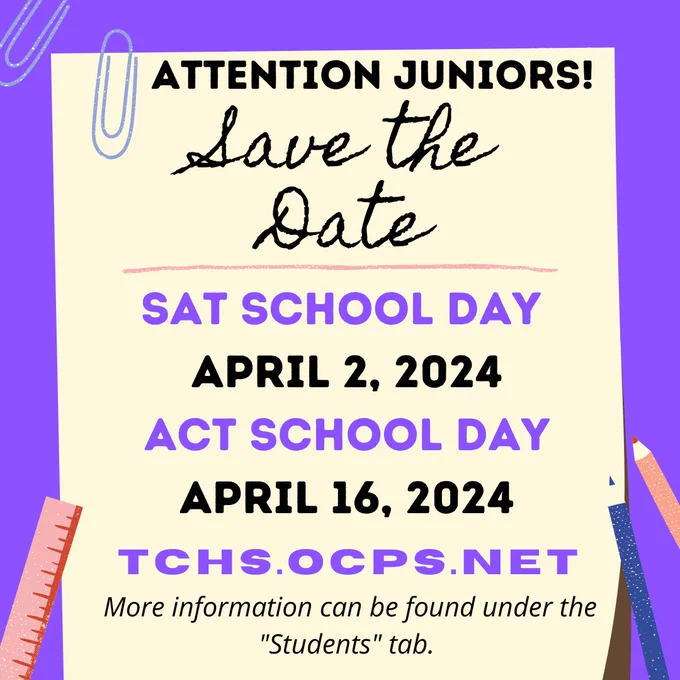 ATTENTION JUNIORS!

Save the Date

SAT SCHOOL DAY

APRIL 2, 2024

ACT SCHOOL DAY

APRIL 16, 2024

TCHS.OCPS.NET

More information can be found under the "Students" tab.